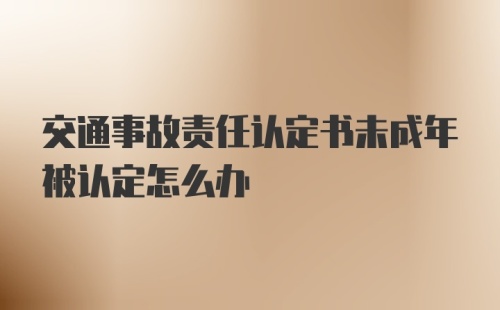 交通事故责任认定书未成年被认定怎么办